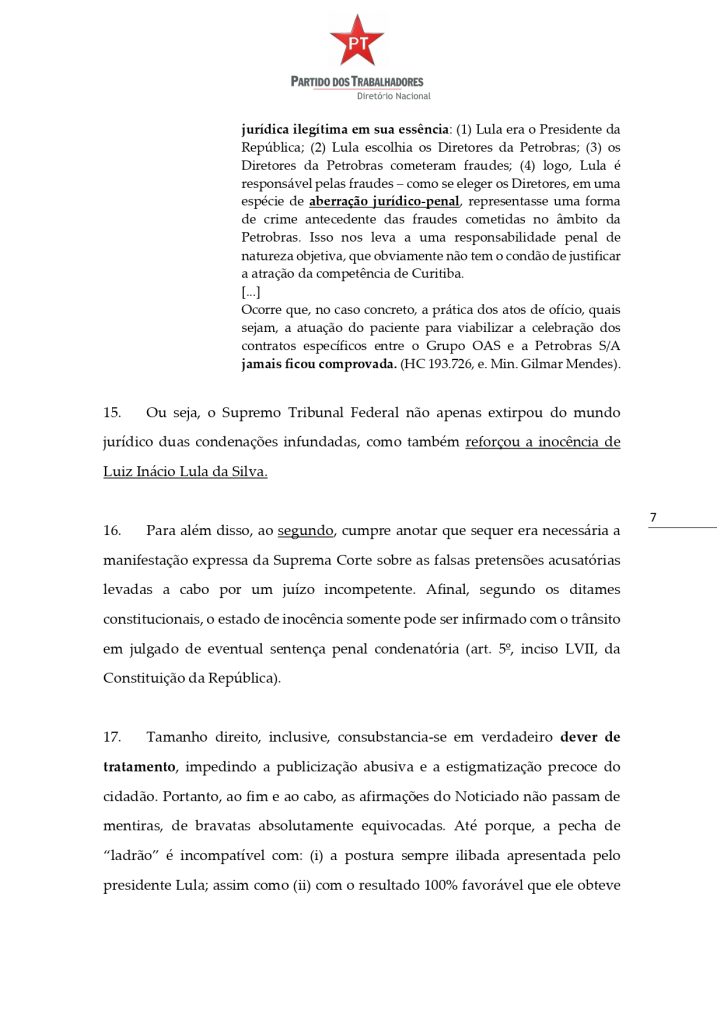 PT

PARTIDO DOS TRABALHADORES
Diretório Nacional

jurídica ilegítima em sua essência: (1) Lula era o Presidente da República; (2) Lula escolhia os Diretores da Petrobras; (3) os Diretores da Petrobras cometeram fraudes; (4) logo, Lula é responsável pelas fraudes – como se eleger os Diretores, em uma espécie de aberração jurídico-penal, representasse uma forma de crime antecedente das fraudes cometidas no âmbito da Petrobras. Isso nos leva a uma responsabilidade penal de natureza objetiva, que obviamente não tem o condão de justificar a atração da competência de Curitiba.
[...]
Ocorre que, no caso concreto, a prática dos atos de ofício, quais sejam, a atuação do paciente para viabilizar a celebração dos contratos específicos entre o Grupo OAS e a Petrobras S/A jamais ficou comprovada. (HC 193.726, e. Min. Gilmar Mendes).

15. Ou seja, o Supremo Tribunal Federal não apenas extirpou do mundo jurídico duas condenações infundadas, como também reforçou a inocência de Luiz Inácio Lula da Silva.

7

16. Para além disso, ao segundo, cumpre anotar que sequer era necessária a manifestação expressa da Suprema Corte sobre as falsas pretensões acusatórias levadas a cabo por um juízo incompetente. Afinal, segundo os ditames constitucionais, o estado de inocência somente pode ser infirmado com o trânsito em julgado de eventual sentença penal condenatória (art. 5º, inciso LVII, da Constituição da República).

17. Tamanho direito, inclusive, consubstancia-se em verdadeiro dever de tratamento, impedindo a publicização abusiva e a estigmatização precoce do cidadão. Portanto, ao fim e ao cabo, as afirmações do Noticiado não passam de mentiras, de bravatas absolutamente equivocadas. Até porque, a pecha de “ladrão” é incompatível com: (i) a postura sempre ilibada apresentada pelo presidente Lula; assim como (ii) com o resultado 100% favorável que ele obteve